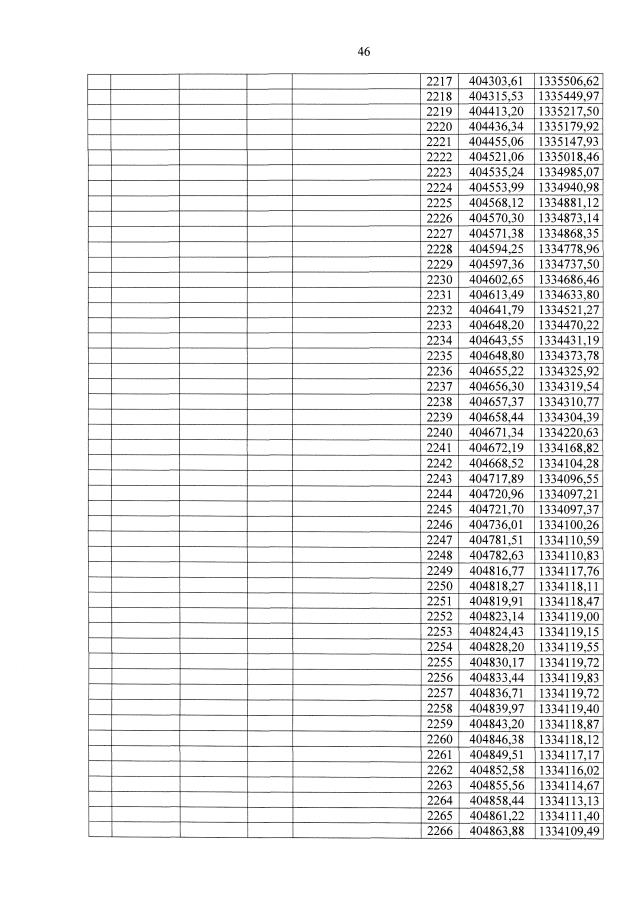 46

| | | | | | | | |
|---|---|---|---|---|---|---|---|
| | | | | | 2217 | 404303,61 | 1335506,62 |
| | | | | | 2218 | 404315,53 | 1335449,97 |
| | | | | | 2219 | 404413,20 | 1335217,50 |
| | | | | | 2220 | 404436,34 | 1335179,92 |
| | | | | | 2221 | 404455,06 | 1335147,93 |
| | | | | | 2222 | 404521,06 | 1335018,46 |
| | | | | | 2223 | 404535,24 | 1334985,07 |
| | | | | | 2224 | 404553,99 | 1334940,98 |
| | | | | | 2225 | 404568,12 | 1334881,12 |
| | | | | | 2226 | 404570,30 | 1334873,14 |
| | | | | | 2227 | 404571,38 | 1334868,35 |
| | | | | | 2228 | 404594,25 | 1334778,96 |
| | | | | | 2229 | 404597,36 | 1334737,50 |
| | | | | | 2230 | 404602,65 | 1334686,46 |
| | | | | | 2231 | 404613,49 | 1334633,80 |
| | | | | | 2232 | 404641,79 | 1334521,27 |
| | | | | | 2233 | 404648,20 | 1334470,22 |
| | | | | | 2234 | 404643,55 | 1334431,19 |
| | | | | | 2235 | 404648,80 | 1334373,78 |
| | | | | | 2236 | 404655,22 | 1334325,92 |
| | | | | | 2237 | 404656,30 | 1334319,54 |
| | | | | | 2238 | 404657,37 | 1334310,77 |
| | | | | | 2239 | 404658,44 | 1334304,39 |
| | | | | | 2240 | 404671,34 | 1334220,63 |
| | | | | | 2241 | 404672,19 | 1334168,82 |
| | | | | | 2242 | 404668,52 | 1334104,28 |
| | | | | | 2243 | 404717,89 | 1334096,55 |
| | | | | | 2244 | 404720,96 | 1334097,21 |
| | | | | | 2245 | 404721,70 | 1334097,37 |
| | | | | | 2246 | 404736,01 | 1334100,26 |
| | | | | | 2247 | 404781,51 | 1334110,59 |
| | | | | | 2248 | 404782,63 | 1334110,83 |
| | | | | | 2249 | 404816,77 | 1334117,76 |
| | | | | | 2250 | 404818,27 | 1334118,11 |
| | | | | | 2251 | 404819,91 | 1334118,47 |
| | | | | | 2252 | 404823,14 | 1334119,00 |
| | | | | | 2253 | 404824,43 | 1334119,15 |
| | | | | | 2254 | 404828,20 | 1334119,55 |
| | | | | | 2255 | 404830,17 | 1334119,72 |
| | | | | | 2256 | 404833,44 | 1334119,83 |
| | | | | | 2257 | 404836,71 | 1334119,72 |
| | | | | | 2258 | 404839,97 | 1334119,40 |
| | | | | | 2259 | 404843,20 | 1334118,87 |
| | | | | | 2260 | 404846,38 | 1334118,12 |
| | | | | | 2261 | 404849,51 | 1334117,17 |
| | | | | | 2262 | 404852,58 | 1334116,02 |
| | | | | | 2263 | 404855,56 | 1334114,67 |
| | | | | | 2264 | 404858,44 | 1334113,13 |
| | | | | | 2265 | 404861,22 | 1334111,40 |
| | | | | | 2266 | 404863,88 | 1334109,49 |